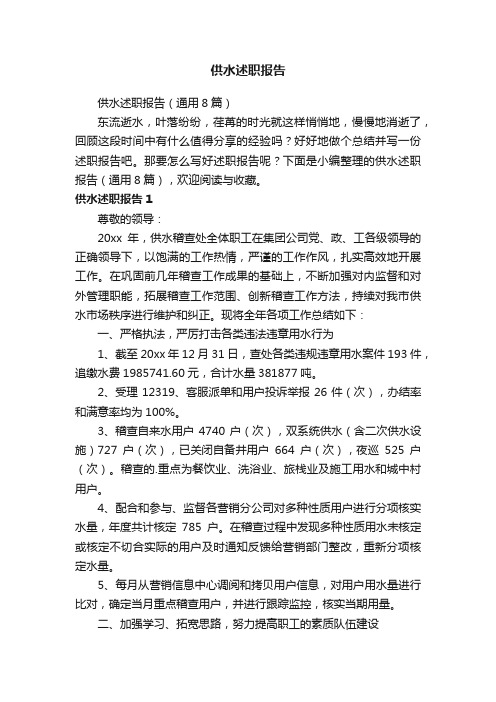 供水述职报告

供水述职报告（通用8篇）

东流逝水，叶落纷纷，荏苒的时光就这样悄悄地，慢慢地消逝了，回顾这段时间中有什么值得分享的经验吗？好好地做个总结并写一份述职报告吧。那要怎么写好述职报告呢？下面是小编整理的供水述职报告（通用8篇），欢迎阅读与收藏。

供水述职报告1

尊敬的领导：

20xx年，供水稽查处全体职工在集团公司党、政、工各级领导的正确领导下，以饱满的工作热情，严谨的工作作风，扎实高效地开展工作。在巩固前几年稽查工作成果的基础上，不断加强对内监督和对外管理职能，拓展稽查工作范围、创新稽查工作方法，持续对我市供水市场秩序进行维护和纠正。现将全年各项工作总结如下：

一、严格执法，严厉打击各类违法违章用水行为

1、截至20xx年12月31日，查处各类违规违章用水案件193件，追缴水费1985741.60元，合计水量381877吨。

2、受理12319、客服派单和用户投诉举报26件（次），办结率和满意率均为100%。

3、稽查自来水用户4740户（次），双系统供水（含二次供水设施）727户（次），已关闭自备井用户664户（次），夜巡525户（次）。稽查的.重点为餐饮业、洗浴业、旅栈业及施工用水和城中村用户。

4、配合和参与、监督各营销分公司对多种性质用户进行分项核实水量，年度共计核定785户。在稽查过程中发现多种性质用水未核定或核定不切合实际的用户及时通知反馈给营销部门整改，重新分项核定水量。

5、每月从营销信息中心调阅和拷贝用户信息，对用户用水量进行比对，确定当月重点稽查用户，并进行跟踪监控，核实当期用量。

二、加强学习、拓宽思路，努力提高职工的素质队伍建设